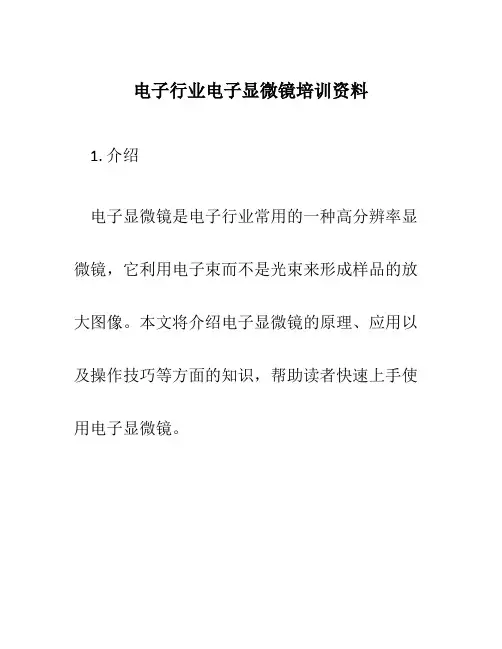 电子行业电子显微镜培训资料

1. 介绍

电子显微镜是电子行业常用的一种高分辨率显微镜，它利用电子束而不是光束来形成样品的放大图像。本文将介绍电子显微镜的原理、应用以及操作技巧等方面的知识，帮助读者快速上手使用电子显微镜。